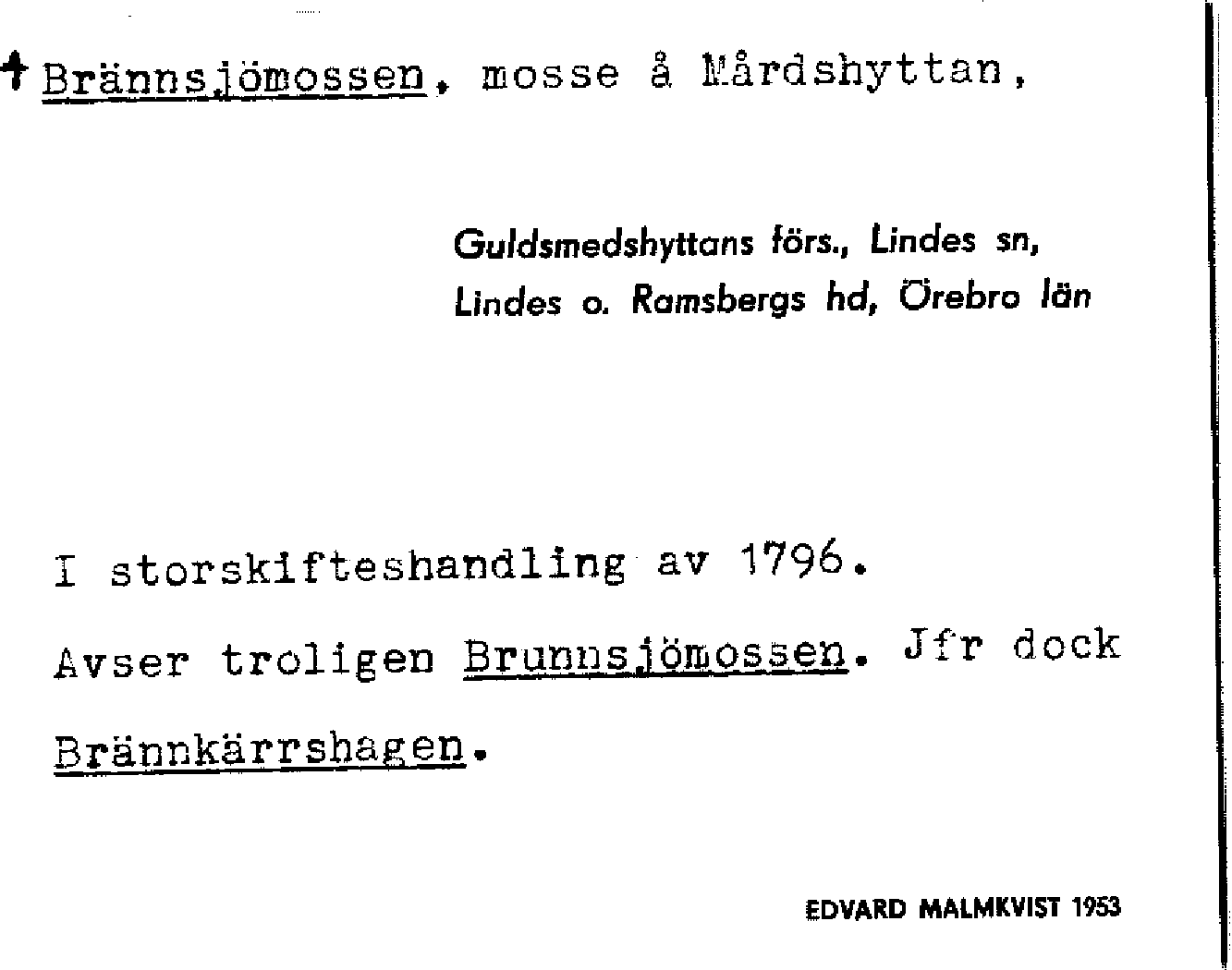 † Brännsjömossen, mosse å Mårdshyttan,

Guldsmedshyttans förs., Lindes sn,
Lindes o. Ramsbergs hd, Örebro län

I storskifteshandling av 1796.

Avser troligen Brunnsjömossen. Jfr dock Brännkärrshagen.

EDVARD MALMKVIST 1953